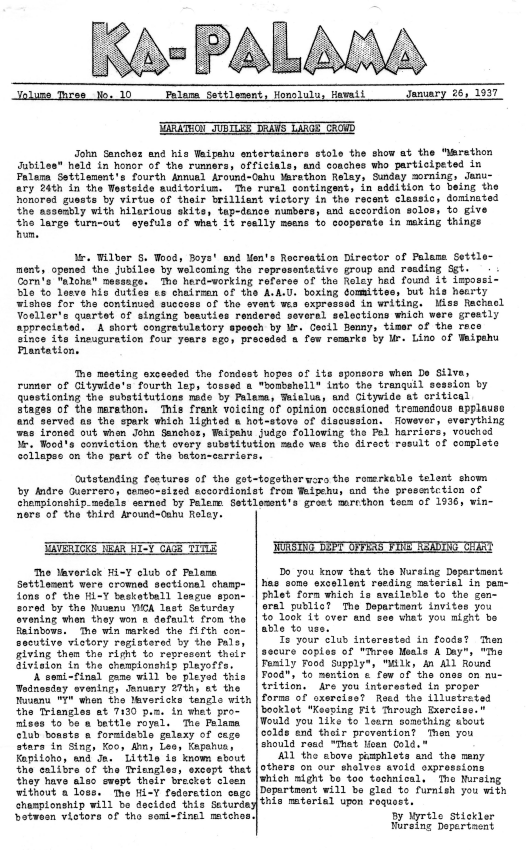 KA-PALAMA

Volume Three No. 10 Palama Settlement, Honolulu, Hawaii January 26, 1937

MARATHON JUBILEE DRAWS LARGE CROWD

John Sanchez and his Waipahu entertainers stole the show at the "Marathon Jubilee" held in honor of the runners, officials, and coaches who participated in Palama Settlement's fourth Annual Around-Oahu Marathon Relay, Sunday morning, January 24th in the Westside auditorium. The rural contingent, in addition to being the honored guests by virtue of their brilliant victory in the recent classic, dominated the assembly with hilarious skits, tap-dance numbers, and accordion solos, to give the large turn-out eyefuls of what it really means to cooperate in making things hum.

Mr. Wilber S. Wood, Boys' and Men's Recreation Director of Palama Settlement, opened the jubilee by welcoming the representative group and reading Sgt. Corn's "aloha" message. The hard-working referee of the Relay had found it impossible to leave his duties as chairman of the A.A.U. boxing committee, but his hearty wishes for the continued success of the event was expressed in writing. Miss Rachael Voeller's quartet of singing beauties rendered several selections which were greatly appreciated. A short congratulatory speech by Mr. Cecil Benny, timer of the race since its inauguration four years ago, preceded a few remarks by Mr. Lino of Waipahu Plantation.

The meeting exceeded the fondest hopes of its sponsors when De Silva, runner of Citywide's fourth lap, tossed a "bombshell" into the tranquil session by questioning the substitutions made by Palama, Waialua, and Citywide at critical stages of the marathon. This frank voicing of opinion occasioned tremendous applause and served as the spark which lighted a hot-stove of discussion. However, everything was ironed out when John Sanchez, Waipahu judge following the Pal harriers, vouched Mr. Wood's conviction that every substitution made was the direct result of complete collapse on the part of the baton-carriers.

Outstanding features of the get-together were the remarkable talent shown by Andre Guerrero, cameo-sized accordionist from Waipahu, and the presentation of championship medals earned by Palama Settlement's great marathon team of 1936, winners of the third Around-Oahu Relay.

MAVERICKS NEAR HI-Y CAGE TITLE

The Maverick Hi-Y club of Palama Settlement were crowned sectional champions of the Hi-Y basketball league sponsored by the Nuuanu YMCA last Saturday evening when they won a default from the Rainbows. The win marked the fifth consecutive victory registered by the Pals, giving them the right to represent their division in the championship playoffs.

A semi-final game will be played this Wednesday evening, January 27th, at the Nuuanu "Y" when the Mavericks tangle with the Triangles at 7:30 p.m. in what promises to be a battle royal. The Palama club boasts a formidable galaxy of cage stars in Sing, Koo, Ahn, Lee, Kapahua, Kapiioho, and Ja. Little is known about the calibre of the Triangles, except that they have also swept their bracket clean without a loss. The Hi-Y federation cage championship will be decided this Saturday between victors of the semi-final matches.

NURSING DEPT OFFERS FINE READING CHART

Do you know that the Nursing Department has some excellent reading material in pamphlet form which is available to the general public? The Department invites you to look it over and see what you might be able to use.

Is your club interested in foods? Then secure copies of "Three Meals A Day", "The Family Food Supply", "Milk, An All Round Food", to mention a few of the ones on nutrition. Are you interested in proper forms of exercise? Read the illustrated booklet "Keeping Fit Through Exercise." Would you like to learn something about colds and their prevention? Then you should read "That Mean Cold."

All the above pamphlets and the many others on our shelves avoid expressions which might be too technical. The Nursing Department will be glad to furnish you with this material upon request.

By Myrtle Stickler
Nursing Department